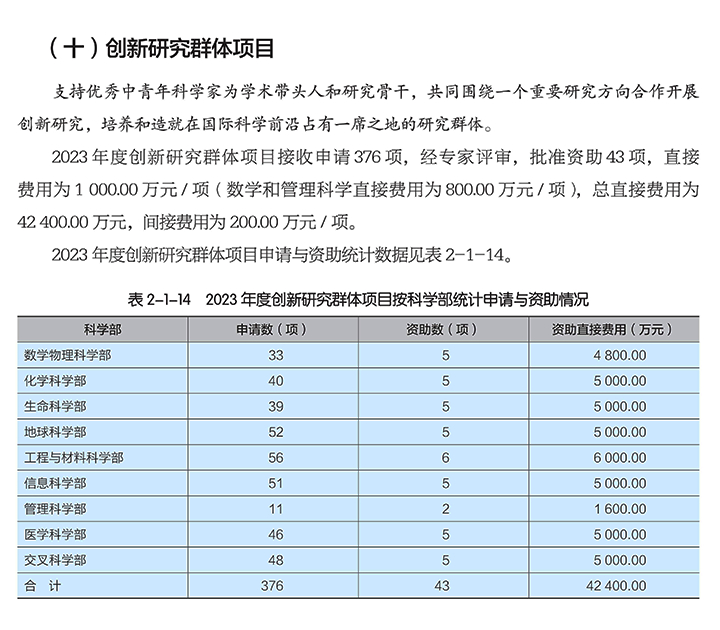 （十）创新研究群体项目

支持优秀中青年科学家为学术带头人和研究骨干，共同围绕一个重要研究方向合作开展创新研究，培养和造就在国际科学前沿占有一席之地的研究群体。

2023 年度创新研究群体项目接收申请 376 项，经专家评审，批准资助 43 项，直接费用为 1 000.00 万元 / 项（数学和管理科学直接费用为 800.00 万元 / 项），总直接费用为 42 400.00 万元，间接费用为 200.00 万元 / 项。

2023 年度创新研究群体项目申请与资助统计数据见表 2-1-14。

表 2-1-14　2023 年度创新研究群体项目按科学部统计申请与资助情况

| 科学部 | 申请数（项） | 资助数（项） | 资助直接费用（万元） |
|---|---|---|---|
| 数学物理科学部 | 33 | 5 | 4 800.00 |
| 化学科学部 | 40 | 5 | 5 000.00 |
| 生命科学部 | 39 | 5 | 5 000.00 |
| 地球科学部 | 52 | 5 | 5 000.00 |
| 工程与材料科学部 | 56 | 6 | 6 000.00 |
| 信息科学部 | 51 | 5 | 5 000.00 |
| 管理科学部 | 11 | 2 | 1 600.00 |
| 医学科学部 | 46 | 5 | 5 000.00 |
| 交叉科学部 | 48 | 5 | 5 000.00 |
| 合　计 | 376 | 43 | 42 400.00 |